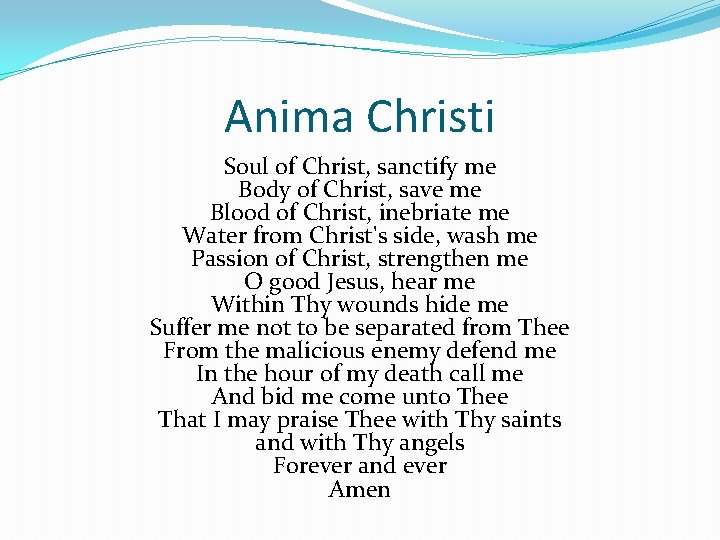 Anima Christi

Soul of Christ, sanctify me
Body of Christ, save me
Blood of Christ, inebriate me
Water from Christ's side, wash me
Passion of Christ, strengthen me
O good Jesus, hear me
Within Thy wounds hide me
Suffer me not to be separated from Thee
From the malicious enemy defend me
In the hour of my death call me
And bid me come unto Thee
That I may praise Thee with Thy saints
and with Thy angels
Forever and ever
Amen